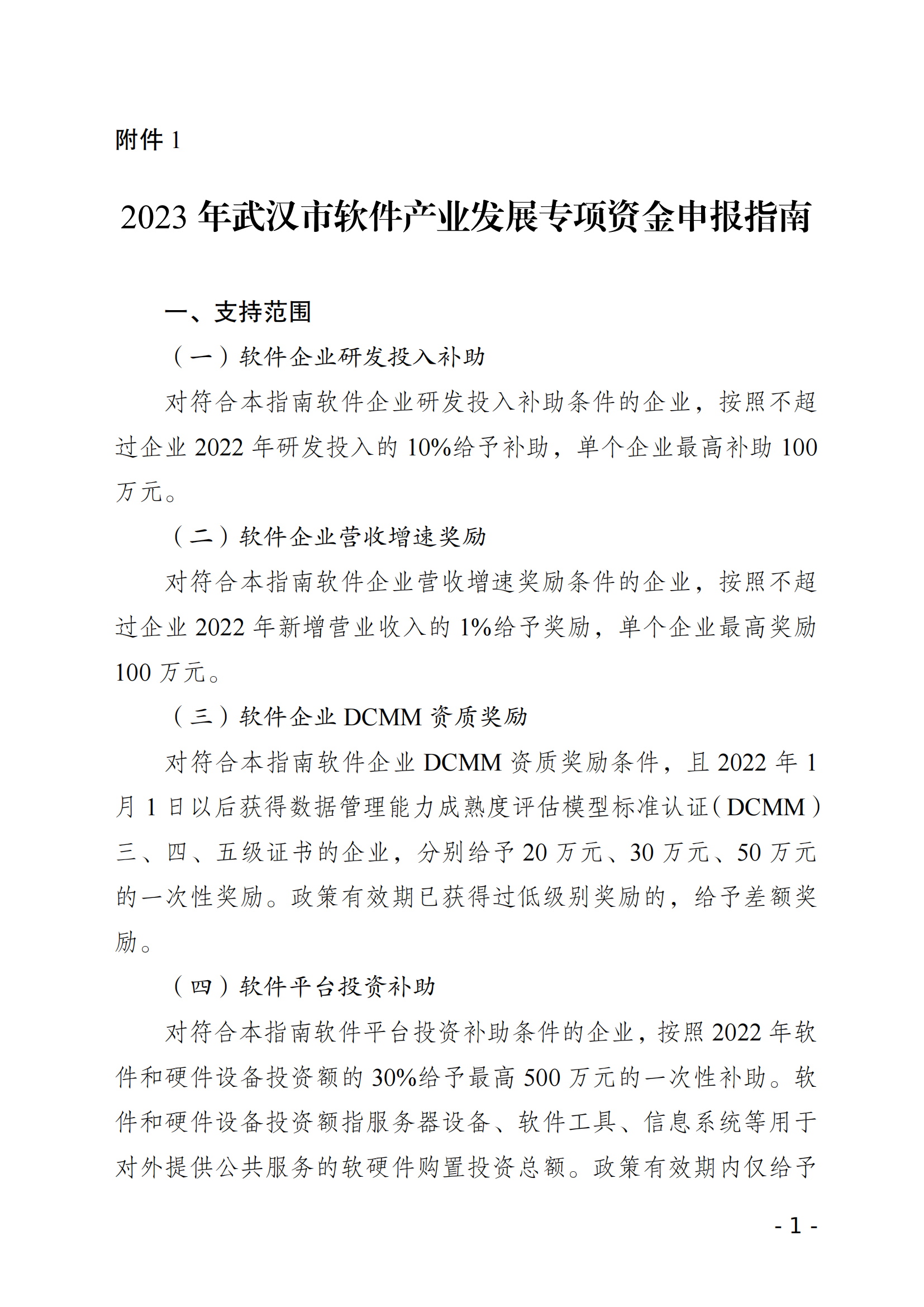 附件1

2023年武汉市软件产业发展专项资金申报指南

一、支持范围

（一）软件企业研发投入补助

对符合本指南软件企业研发投入补助条件的企业，按照不超过企业2022年研发投入的10%给予补助，单个企业最高补助100万元。

（二）软件企业营收增速奖励

对符合本指南软件企业营收增速奖励条件的企业，按照不超过企业2022年新增营业收入的1%给予奖励，单个企业最高奖励100万元。

（三）软件企业DCMM资质奖励

对符合本指南软件企业DCMM资质奖励条件，且2022年1月1日以后获得数据管理能力成熟度评估模型标准认证（DCMM）三、四、五级证书的企业，分别给予20万元、30万元、50万元的一次性奖励。政策有效期已获得过低级别奖励的，给予差额奖励。

（四）软件平台投资补助

对符合本指南软件平台投资补助条件的企业，按照2022年软件和硬件设备投资额的30%给予最高500万元的一次性补助。软件和硬件设备投资额指服务器设备、软件工具、信息系统等用于对外提供公共服务的软硬件购置投资总额。政策有效期内仅给予

- 1 -